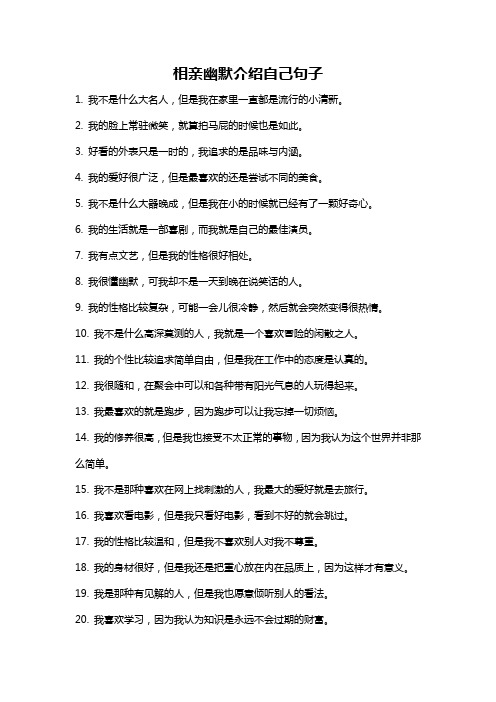 相亲幽默介绍自己句子

1. 我不是什么大名人，但是我在家里一直都是流行的小清新。

2. 我的脸上常驻微笑，就算拍马屁的时候也是如此。

3. 好看的外表只是一时的，我追求的是品味与内涵。

4. 我的爱好很广泛，但是最喜欢的还是尝试不同的美食。

5. 我不是什么大器晚成，但是我在小的时候就已经有了一颗好奇心。

6. 我的生活就是一部喜剧，而我就是自己的最佳演员。

7. 我有点文艺，但是我的性格很好相处。

8. 我很懂幽默，可我却不是一天到晚在说笑话的人。

9. 我的性格比较复杂，可能一会儿很冷静，然后就会突然变得很热情。

10. 我不是什么高深莫测的人，我就是一个喜欢冒险的闲散之人。

11. 我的个性比较追求简单自由，但是我在工作中的态度是认真的。

12. 我很随和，在聚会中可以和各种带有阳光气息的人玩得起来。

13. 我最喜欢的就是跑步，因为跑步可以让我忘掉一切烦恼。

14. 我的修养很高，但是我也接受不太正常的事物，因为我认为这个世界并非那么简单。

15. 我不是那种喜欢在网上找刺激的人，我最大的爱好就是去旅行。

16. 我喜欢看电影，但是我只看好电影，看到不好的就会跳过。

17. 我的性格比较温和，但是我不喜欢别人对我不尊重。

18. 我的身材很好，但是我还是把重心放在内在品质上，因为这样才有意义。

19. 我是那种有见解的人，但是我也愿意倾听别人的看法。

20. 我喜欢学习，因为我认为知识是永远不会过期的财富。